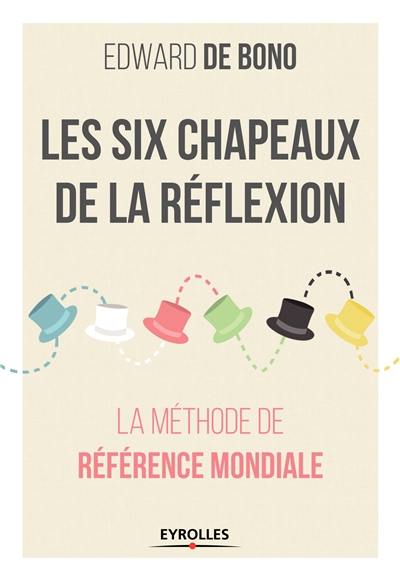 EDWARD DE BONO

LES SIX CHAPEAUX DE LA RÉFLEXION

LA MÉTHODE DE RÉFÉRENCE MONDIALE

EYROLLES